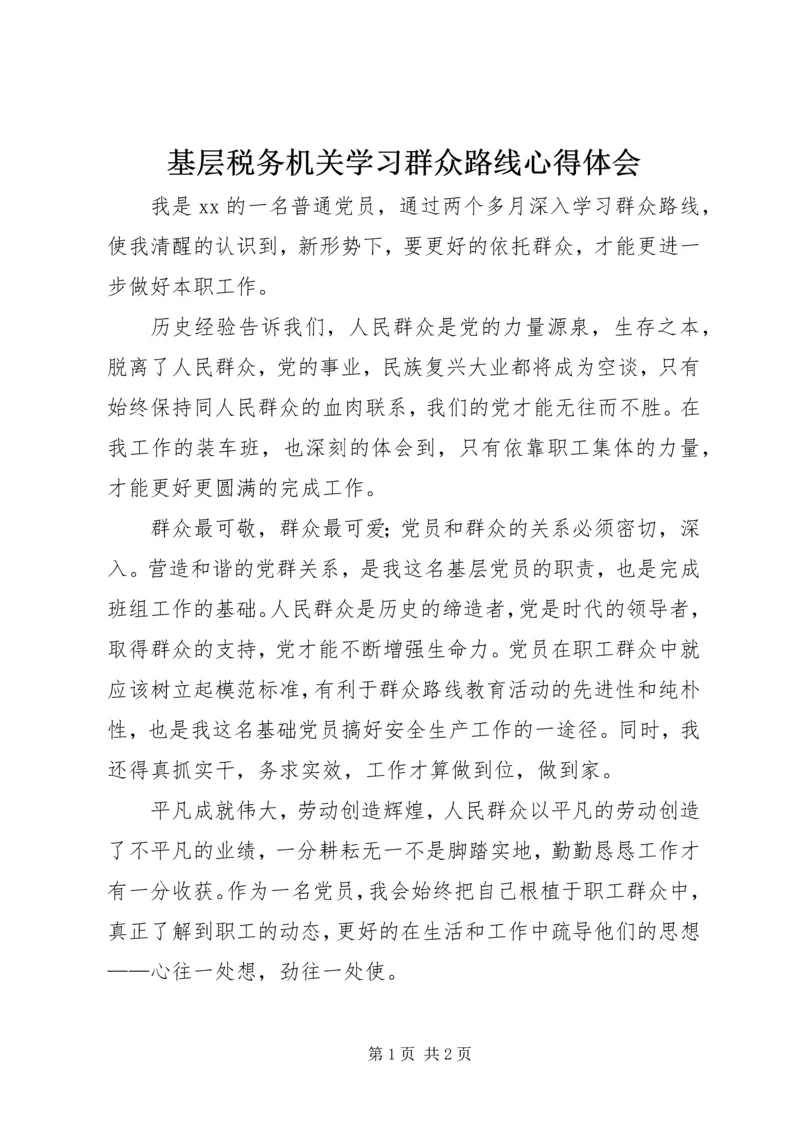 基层税务机关学习群众路线心得体会

我是xx的一名普通党员，通过两个多月深入学习群众路线，使我清醒的认识到，新形势下，要更好的依托群众，才能更进一步做好本职工作。

历史经验告诉我们，人民群众是党的力量源泉，生存之本，脱离了人民群众，党的事业，民族复兴大业都将成为空谈，只有始终保持同人民群众的血肉联系，我们的党才能无往而不胜。在我工作的装车班，也深刻的体会到，只有依靠职工集体的力量，才能更好更圆满的完成工作。

群众最可敬，群众最可爱;党员和群众的关系必须密切，深入。营造和谐的党群关系，是我这名基层党员的职责，也是完成班组工作的基础。人民群众是历史的缔造者，党是时代的领导者，取得群众的支持，党才能不断增强生命力。党员在职工群众中就应该树立起模范标准，有利于群众路线教育活动的先进性和纯朴性，也是我这名基础党员搞好安全生产工作的一途径。同时，我还得真抓实干，务求实效，工作才算做到位，做到家。

平凡成就伟大，劳动创造辉煌，人民群众以平凡的劳动创造了不平凡的业绩，一分耕耘无一不是脚踏实地，勤勤恳恳工作才有一分收获。作为一名党员，我会始终把自己根植于职工群众中，真正了解到职工的动态，更好的在生活和工作中疏导他们的思想——心往一处想，劲往一处使。

第1页 共2页